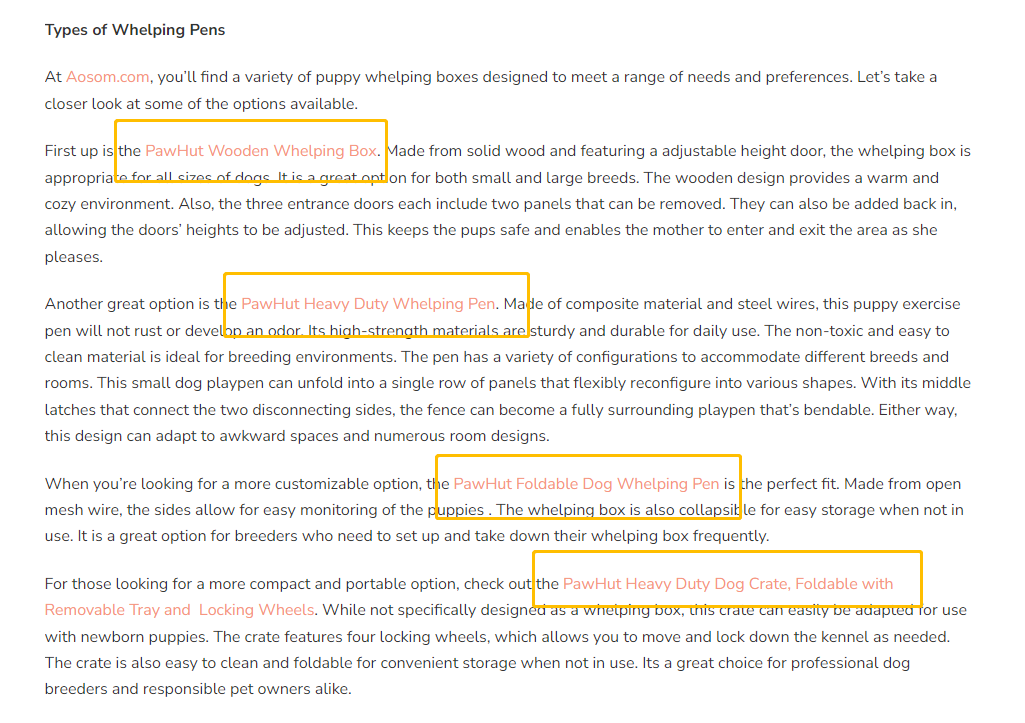 **Types of Whelping Pens**

At Aosom.com, you'll find a variety of puppy whelping boxes designed to meet a range of needs and preferences. Let's take a closer look at some of the options available.

First up is the PawHut Wooden Whelping Box. Made from solid wood and featuring a adjustable height door, the whelping box is appropriate for all sizes of dogs. It is a great option for both small and large breeds. The wooden design provides a warm and cozy environment. Also, the three entrance doors each include two panels that can be removed. They can also be added back in, allowing the doors' heights to be adjusted. This keeps the pups safe and enables the mother to enter and exit the area as she pleases.

Another great option is the PawHut Heavy Duty Whelping Pen. Made of composite material and steel wires, this puppy exercise pen will not rust or develop an odor. Its high-strength materials are sturdy and durable for daily use. The non-toxic and easy to clean material is ideal for breeding environments. The pen has a variety of configurations to accommodate different breeds and rooms. This small dog playpen can unfold into a single row of panels that flexibly reconfigure into various shapes. With its middle latches that connect the two disconnecting sides, the fence can become a fully surrounding playpen that's bendable. Either way, this design can adapt to awkward spaces and numerous room designs.

When you're looking for a more customizable option, the PawHut Foldable Dog Whelping Pen is the perfect fit. Made from open mesh wire, the sides allow for easy monitoring of the puppies . The whelping box is also collapsible for easy storage when not in use. It is a great option for breeders who need to set up and take down their whelping box frequently.

For those looking for a more compact and portable option, check out the PawHut Heavy Duty Dog Crate, Foldable with Removable Tray and Locking Wheels. While not specifically designed as a whelping box, this crate can easily be adapted for use with newborn puppies. The crate features four locking wheels, which allows you to move and lock down the kennel as needed. The crate is also easy to clean and foldable for convenient storage when not in use. Its a great choice for professional dog breeders and responsible pet owners alike.